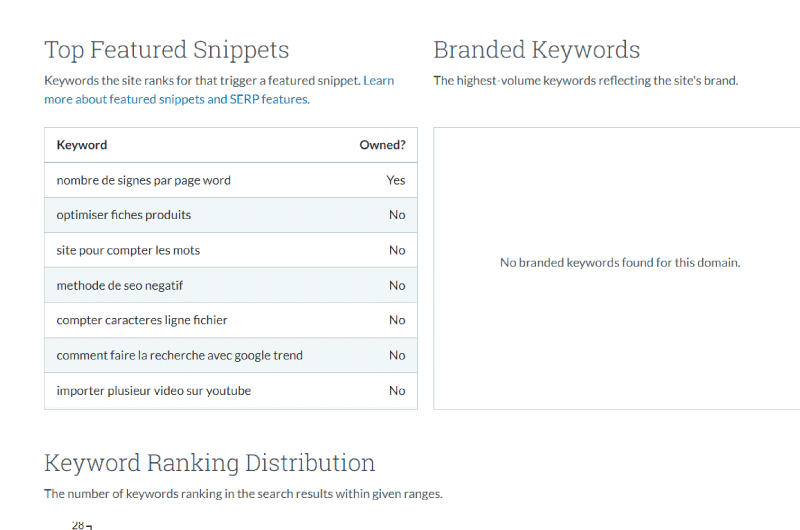 Top Featured Snippets

Keywords the site ranks for that trigger a featured snippet. Learn more about featured snippets and SERP features.

| Keyword | Owned? |
|---|---|
| nombre de signes par page word | Yes |
| optimiser fiches produits | No |
| site pour compter les mots | No |
| methode de seo negatif | No |
| compter caracteres ligne fichier | No |
| comment faire la recherche avec google trend | No |
| importer plusieur video sur youtube | No |

Branded Keywords

The highest-volume keywords reflecting the site's brand.

No branded keywords found for this domain.

Keyword Ranking Distribution

The number of keywords ranking in the search results within given ranges.

28